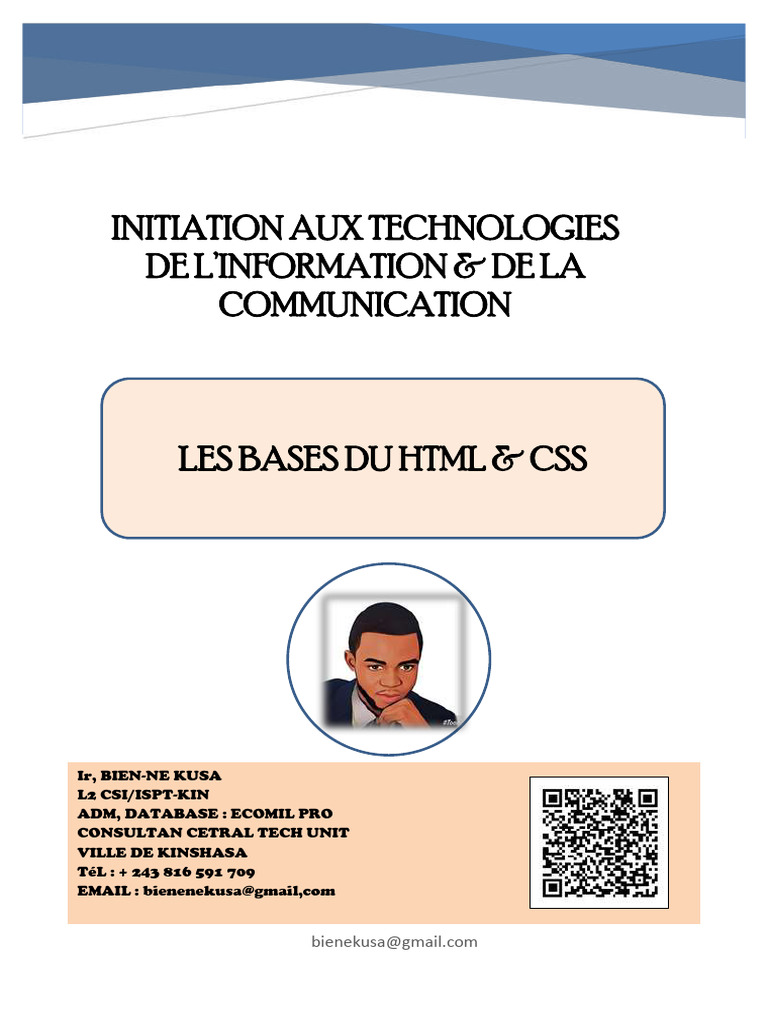 INITIATION AUX TECHNOLOGIES DE L'INFORMATION & DE LA COMMUNICATION

LES BASES DU HTML & CSS

Ir, BIEN-NE KUSA
L2 CSI/ISPT-KIN
ADM, DATABASE : ECOMIL PRO
CONSULTAN CETRAL TECH UNIT
VILLE DE KINSHASA
TéL : + 243 816 591 709
EMAIL : bienenekusa@gmail,com

bienekusa@gmail.com